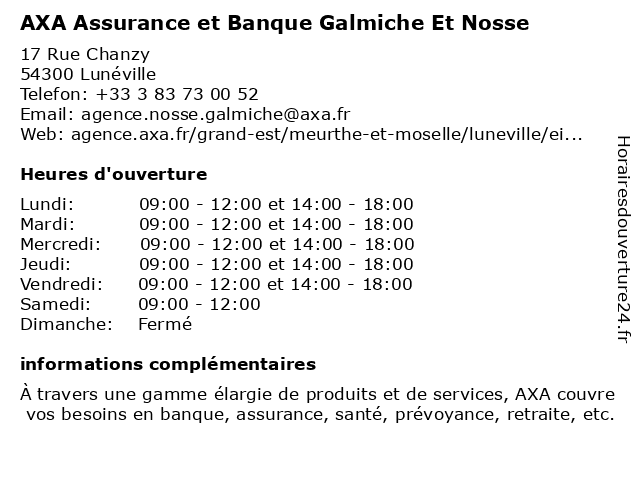 AXA Assurance et Banque Galmiche Et Nosse

17 Rue Chanzy
54300 Lunéville
Telefon: +33 3 83 73 00 52
Email: agence.nosse.galmiche@axa.fr
Web: agence.axa.fr/grand-est/meurthe-et-moselle/luneville/ei...

Heures d'ouverture

| | |
|---|---|
| Lundi: | 09:00 - 12:00 et 14:00 - 18:00 |
| Mardi: | 09:00 - 12:00 et 14:00 - 18:00 |
| Mercredi: | 09:00 - 12:00 et 14:00 - 18:00 |
| Jeudi: | 09:00 - 12:00 et 14:00 - 18:00 |
| Vendredi: | 09:00 - 12:00 et 14:00 - 18:00 |
| Samedi: | 09:00 - 12:00 |
| Dimanche: | Fermé |

informations complémentaires

À travers une gamme élargie de produits et de services, AXA couvre vos besoins en banque, assurance, santé, prévoyance, retraite, etc.

Horairesdouverture24.fr